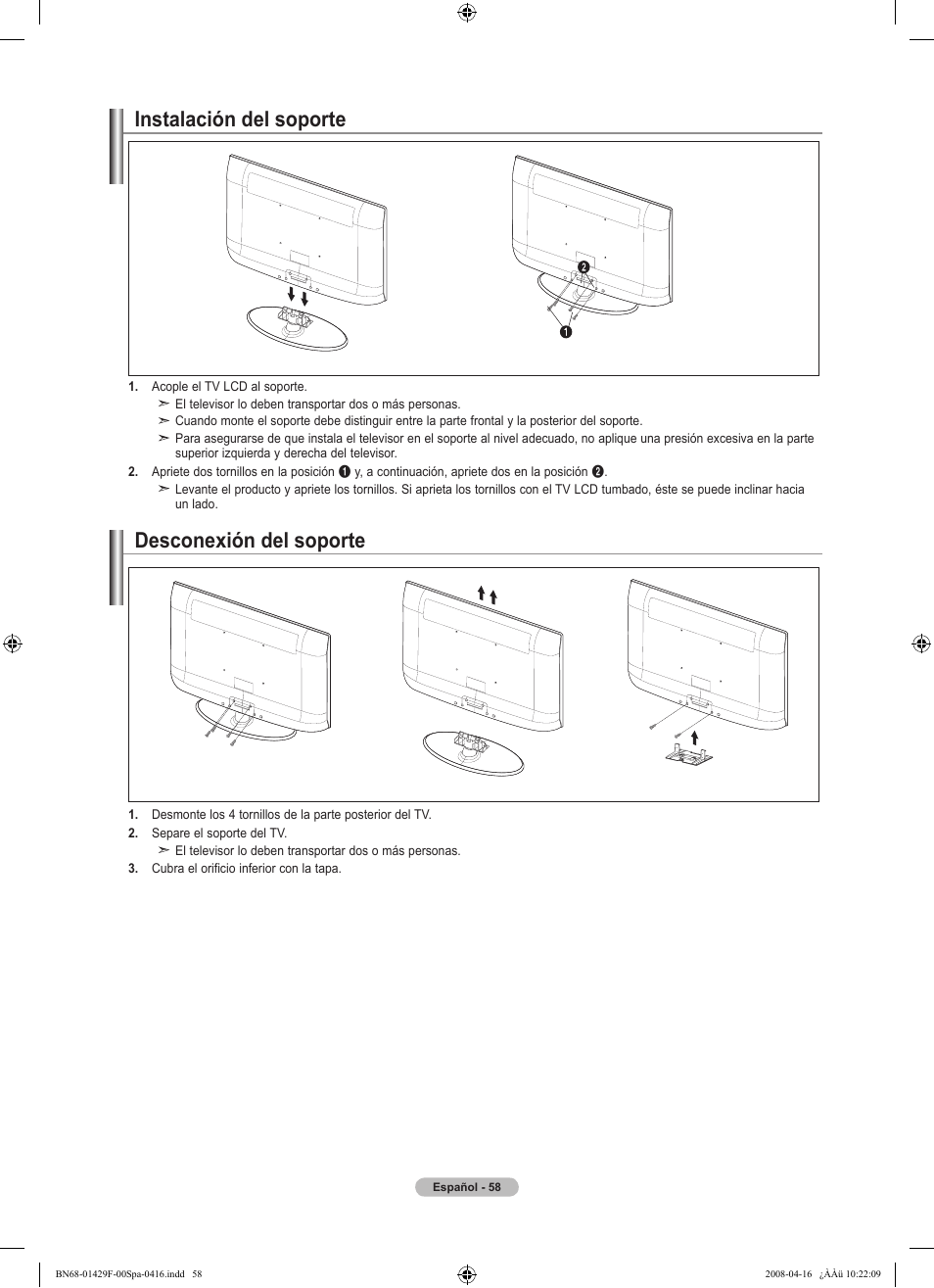 Instalación del soporte

❷

❶

1. Acople el TV LCD al soporte.
➣ El televisor lo deben transportar dos o más personas.
➣ Cuando monte el soporte debe distinguir entre la parte frontal y la posterior del soporte.
➣ Para asegurarse de que instala el televisor en el soporte al nivel adecuado, no aplique una presión excesiva en la parte superior izquierda y derecha del televisor.
2. Apriete dos tornillos en la posición ❶ y, a continuación, apriete dos en la posición ❷.
➣ Levante el producto y apriete los tornillos. Si aprieta los tornillos con el TV LCD tumbado, éste se puede inclinar hacia un lado.

Desconexión del soporte

1. Desmonte los 4 tornillos de la parte posterior del TV.
2. Separe el soporte del TV.
➣ El televisor lo deben transportar dos o más personas.
3. Cubra el orificio inferior con la tapa.

Español - 58

BN68-01429F-00Spa-0416.indd 58

2008-04-16 ¿ÀÀü 10:22:09